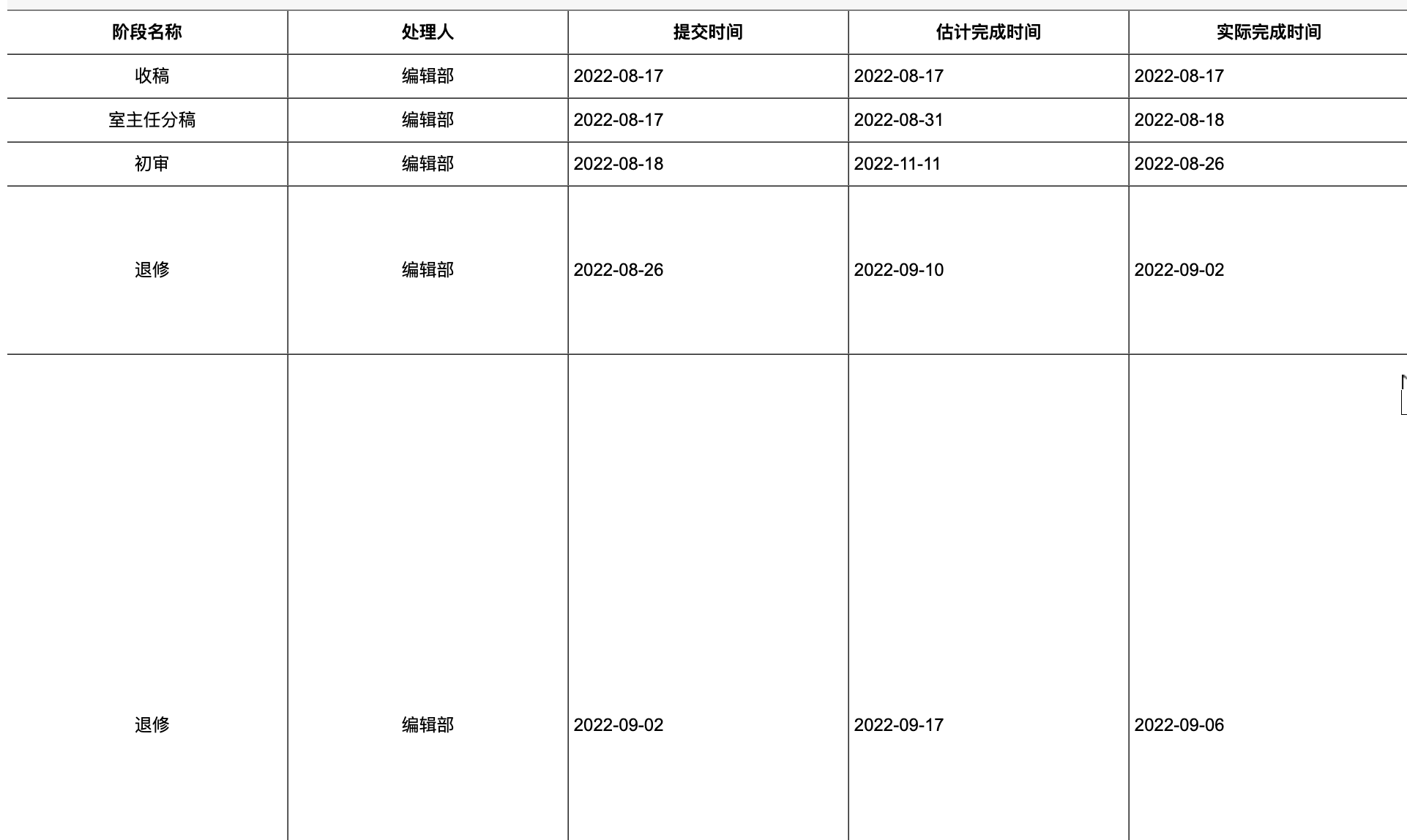 | 阶段名称 | 处理人 | 提交时间 | 估计完成时间 | 实际完成时间 |
|---|---|---|---|---|
| 收稿 | 编辑部 | 2022-08-17 | 2022-08-17 | 2022-08-17 |
| 室主任分稿 | 编辑部 | 2022-08-17 | 2022-08-31 | 2022-08-18 |
| 初审 | 编辑部 | 2022-08-18 | 2022-11-11 | 2022-08-26 |
| 退修 | 编辑部 | 2022-08-26 | 2022-09-10 | 2022-09-02 |
| 退修 | 编辑部 | 2022-09-02 | 2022-09-17 | 2022-09-06 |